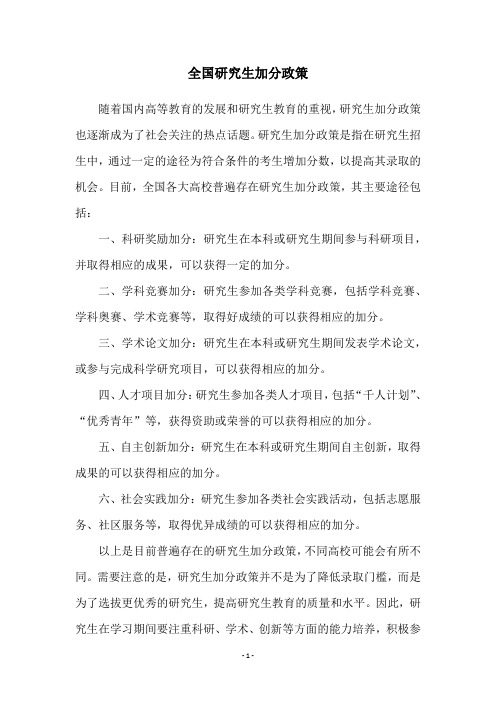 全国研究生加分政策

随着国内高等教育的发展和研究生教育的重视，研究生加分政策也逐渐成为了社会关注的热点话题。研究生加分政策是指在研究生招生中，通过一定的途径为符合条件的考生增加分数，以提高其录取的机会。目前，全国各大高校普遍存在研究生加分政策，其主要途径包括：

一、科研奖励加分：研究生在本科或研究生期间参与科研项目，并取得相应的成果，可以获得一定的加分。

二、学科竞赛加分：研究生参加各类学科竞赛，包括学科竞赛、学科奥赛、学术竞赛等，取得好成绩的可以获得相应的加分。

三、学术论文加分：研究生在本科或研究生期间发表学术论文，或参与完成科学研究项目，可以获得相应的加分。

四、人才项目加分：研究生参加各类人才项目，包括“千人计划”、“优秀青年”等，获得资助或荣誉的可以获得相应的加分。

五、自主创新加分：研究生在本科或研究生期间自主创新，取得成果的可以获得相应的加分。

六、社会实践加分：研究生参加各类社会实践活动，包括志愿服务、社区服务等，取得优异成绩的可以获得相应的加分。

以上是目前普遍存在的研究生加分政策，不同高校可能会有所不同。需要注意的是，研究生加分政策并不是为了降低录取门槛，而是为了选拔更优秀的研究生，提高研究生教育的质量和水平。因此，研究生在学习期间要注重科研、学术、创新等方面的能力培养，积极参

- 1 -